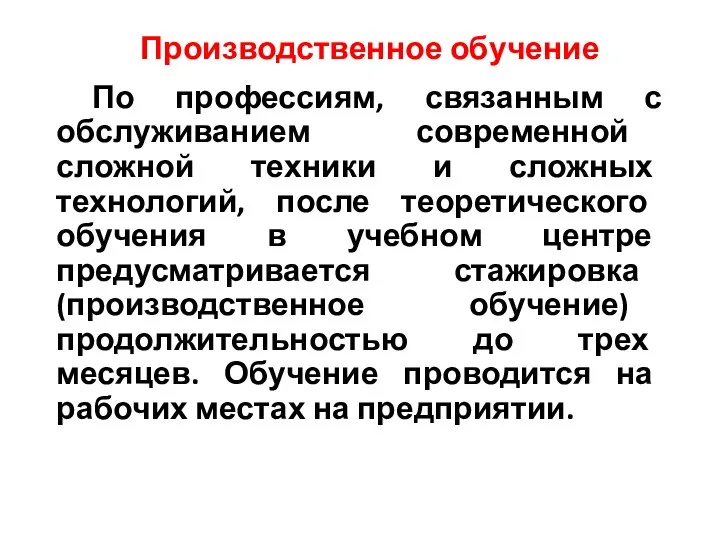 Производственное обучение

По профессиям, связанным с обслуживанием современной сложной техники и сложных технологий, после теоретического обучения в учебном центре предусматривается стажировка (производственное обучение) продолжительностью до трех месяцев. Обучение проводится на рабочих местах на предприятии.